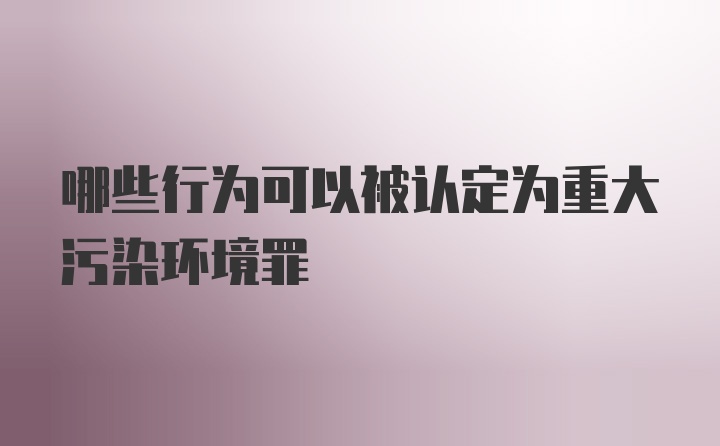 哪些行为可以被认定为重大污染环境罪